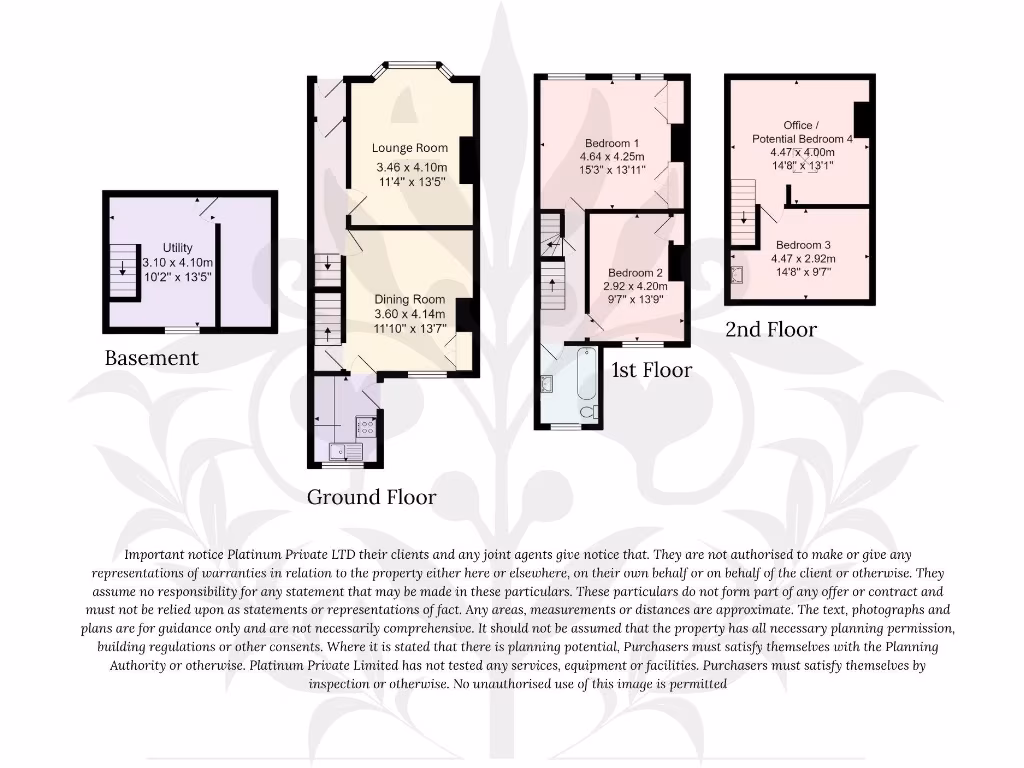 Utility
3.10 x 4.10m
10'2" x 13'5"

Basement

Lounge Room
3.46 x 4.10m
11'4" x 13'5"

Dining Room
3.60 x 4.14m
11'10" x 13'7"

Ground Floor

Bedroom 1
4.64 x 4.25m
15'3" x 13'11"

Bedroom 2
2.92 x 4.20m
9'7" x 13'9"

1st Floor

Office /
Potential Bedroom 4
4.47 x 4.00m
14'8" x 13'1"

Bedroom 3
4.47 x 2.92m
14'8" x 9'7"

2nd Floor

Important notice Platinum Private LTD their clients and any joint agents give notice that. They are not authorised to make or give any representations of warranties in relation to the property either here or elsewhere, on their own behalf or on behalf of the client or otherwise. They assume no responsibility for any statement that may be made in these particulars. These particulars do not form part of any offer or contract and must not be relied upon as statements or representations of fact. Any areas, measurements or distances are approximate. The text, photographs and plans are for guidance only and are not necessarily comprehensive. It should not be assumed that the property has all necessary planning permission, building regulations or other consents. Where it is stated that there is planning potential, Purchasers must satisfy themselves with the Planning Authority or otherwise. Platinum Private Limited has not tested any services, equipment or facilities. Purchasers must satisfy themselves by inspection or otherwise. No unauthorised use of this image is permitted